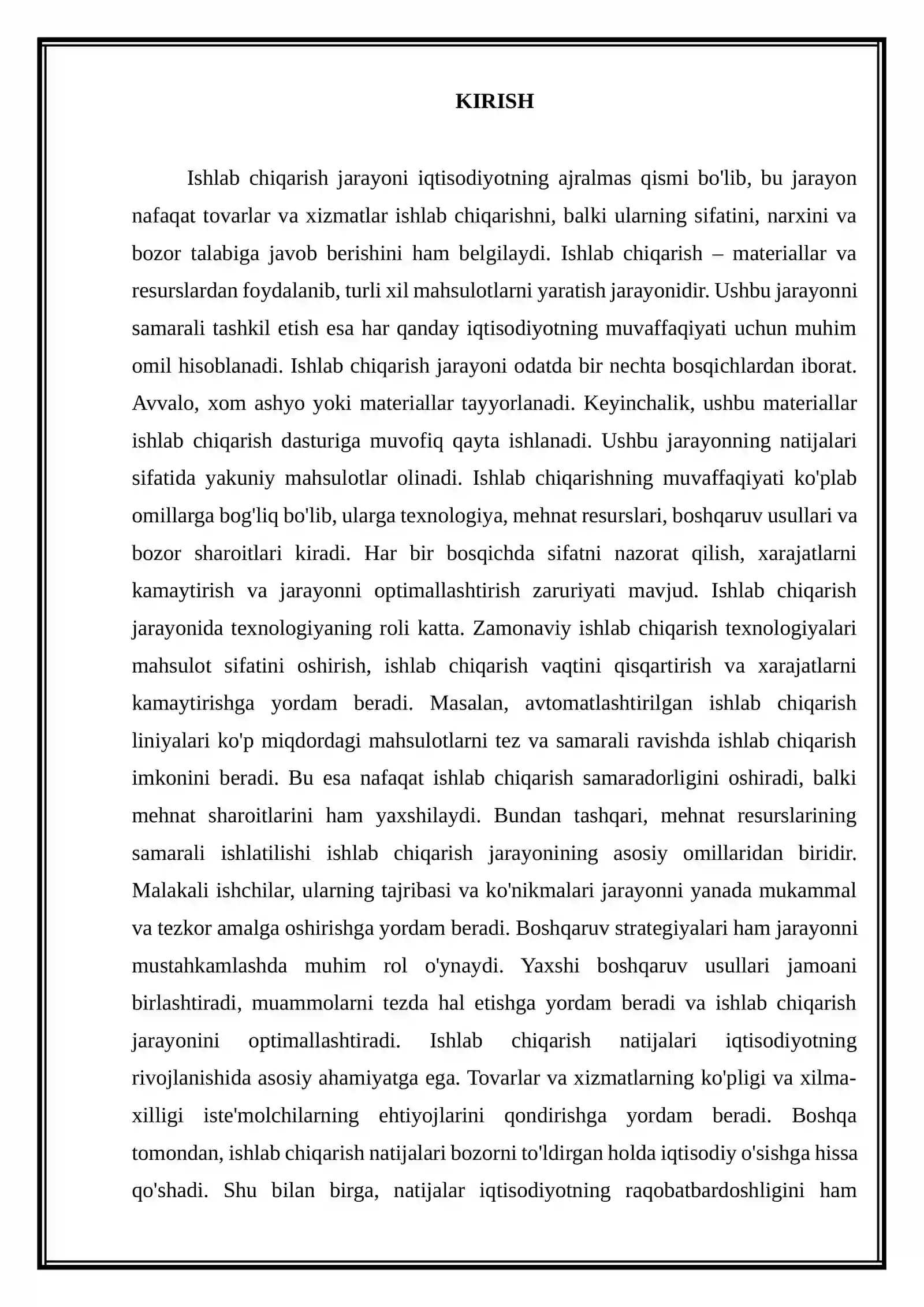 KIRISH

Ishlab chiqarish jarayoni iqtisodiyotning ajralmas qismi bo'lib, bu jarayon nafaqat tovarlar va xizmatlar ishlab chiqarishni, balki ularning sifatini, narxini va bozor talabiga javob berishini ham belgilaydi. Ishlab chiqarish – materiallar va resurslardan foydalanib, turli xil mahsulotlarni yaratish jarayonidir. Ushbu jarayonni samarali tashkil etish esa har qanday iqtisodiyotning muvaffaqiyati uchun muhim omil hisoblanadi. Ishlab chiqarish jarayoni odatda bir nechta bosqichlardan iborat. Avvalo, xom ashyo yoki materiallar tayyorlanadi. Keyinchalik, ushbu materiallar ishlab chiqarish dasturiga muvofiq qayta ishlanadi. Ushbu jarayonning natijalari sifatida yakuniy mahsulotlar olinadi. Ishlab chiqarishning muvaffaqiyati ko'plab omillarga bog'liq bo'lib, ularga texnologiya, mehnat resurslari, boshqaruv usullari va bozor sharoitlari kiradi. Har bir bosqichda sifatni nazorat qilish, xarajatlarni kamaytirish va jarayonni optimallashtirish zaruriyati mavjud. Ishlab chiqarish jarayonida texnologiyaning roli katta. Zamonaviy ishlab chiqarish texnologiyalari mahsulot sifatini oshirish, ishlab chiqarish vaqtini qisqartirish va xarajatlarni kamaytirishga yordam beradi. Masalan, avtomatlashtirilgan ishlab chiqarish liniyalari ko'p miqdordagi mahsulotlarni tez va samarali ravishda ishlab chiqarish imkonini beradi. Bu esa nafaqat ishlab chiqarish samaradorligini oshiradi, balki mehnat sharoitlarini ham yaxshilaydi. Bundan tashqari, mehnat resurslarining samarali ishlatilishi ishlab chiqarish jarayonining asosiy omillaridan biridir. Malakali ishchilar, ularning tajribasi va ko'nikmalari jarayonni yanada mukammal va tezkor amalga oshirishga yordam beradi. Boshqaruv strategiyalari ham jarayonni mustahkamlashda muhim rol o'ynaydi. Yaxshi boshqaruv usullari jamoani birlashtiradi, muammolarni tezda hal etishga yordam beradi va ishlab chiqarish jarayonini optimallashtiradi. Ishlab chiqarish natijalari iqtisodiyotning rivojlanishida asosiy ahamiyatga ega. Tovarlar va xizmatlarning ko'pligi va xilma-xilligi iste'molchilarning ehtiyojlarini qondirishga yordam beradi. Boshqa tomondan, ishlab chiqarish natijalari bozorni to'ldirgan holda iqtisodiy o'sishga hissa qo'shadi. Shu bilan birga, natijalar iqtisodiyotning raqobatbardoshligini ham